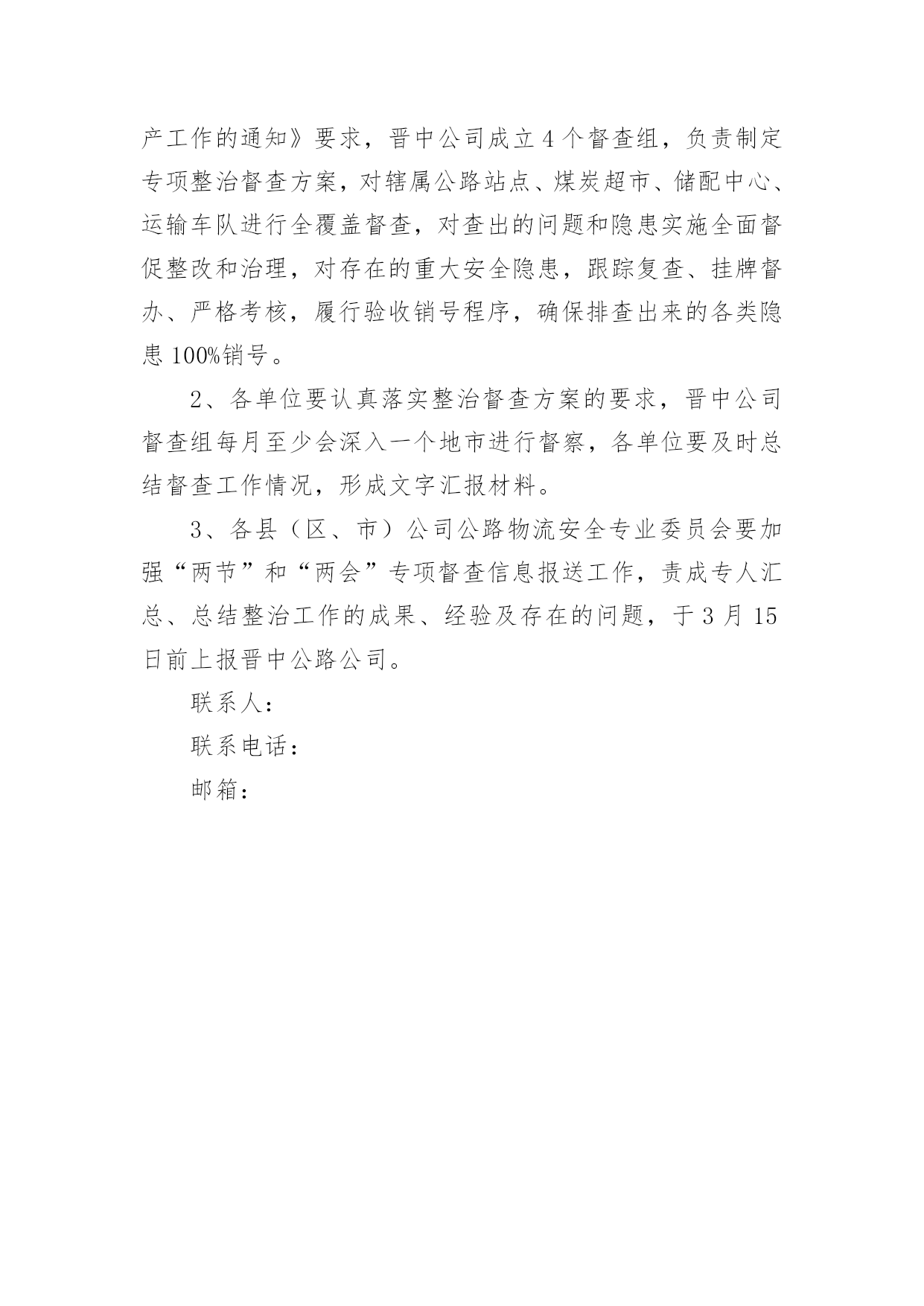 产工作的通知》要求，晋中公司成立4个督查组，负责制定专项整治督查方案，对辖属公路站点、煤炭超市、储配中心、运输车队进行全覆盖督查，对查出的问题和隐患实施全面督促整改和治理，对存在的重大安全隐患，跟踪复查、挂牌督办、严格考核，履行验收销号程序，确保排查出来的各类隐患100%销号。

2、各单位要认真落实整治督查方案的要求，晋中公司督查组每月至少会深入一个地市进行督察，各单位要及时总结督查工作情况，形成文字汇报材料。

3、各县（区、市）公司公路物流安全专业委员会要加强“两节”和“两会”专项督查信息报送工作，责成专人汇总、总结整治工作的成果、经验及存在的问题，于3月15日前上报晋中公路公司。

联系人：

联系电话：

邮箱：